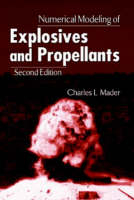 Numerical Modeling of

Explosives and Propellants

Second Edition

Charles L. Mader